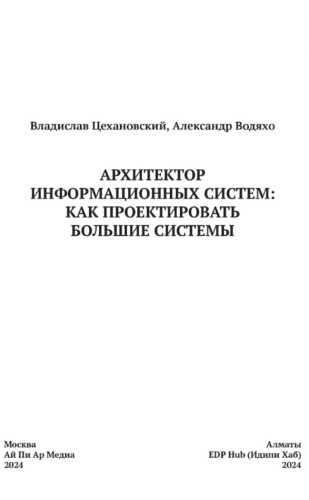 Владислав Цехановский, Александр Водяхо

АРХИТЕКТОР ИНФОРМАЦИОННЫХ СИСТЕМ: КАК ПРОЕКТИРОВАТЬ БОЛЬШИЕ СИСТЕМЫ

Москва
Ай Пи Ар Медиа
2024

Алматы
EDP Hub (Идипи Хаб)
2024